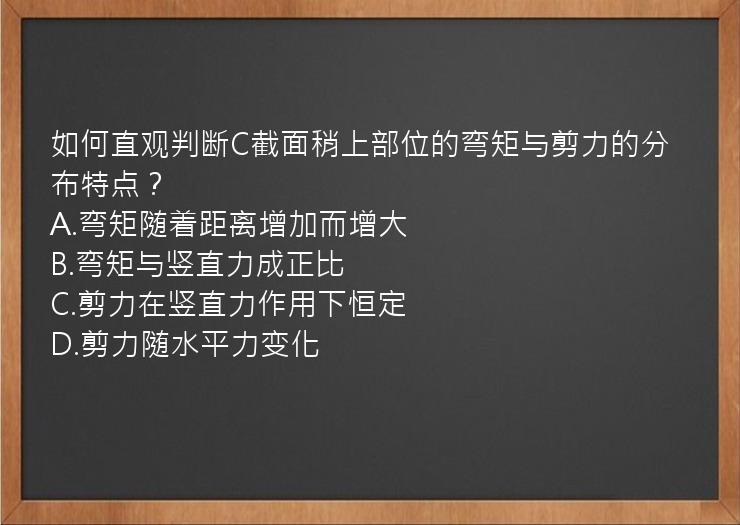 如何直观判断C截面稍上部位的弯矩与剪力的分布特点？
A.弯矩随着距离增加而增大
B.弯矩与竖直力成正比
C.剪力在竖直力作用下恒定
D.剪力随水平力变化